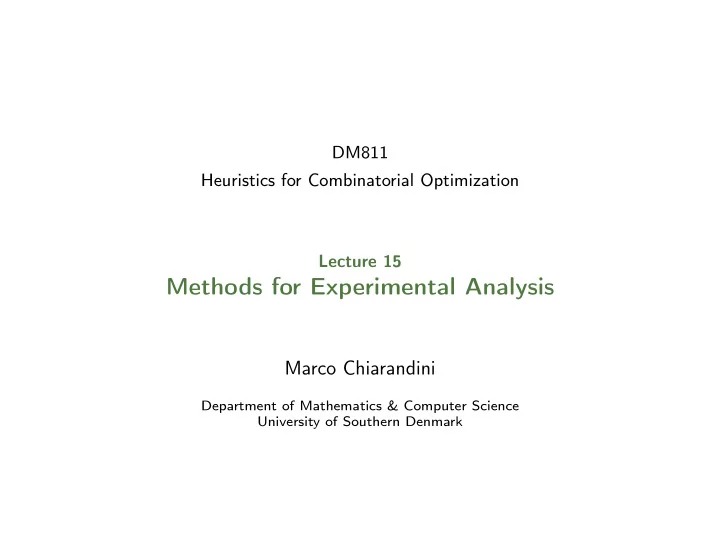 DM811
Heuristics for Combinatorial Optimization

Lecture 15
Methods for Experimental Analysis

Marco Chiarandini

Department of Mathematics & Computer Science
University of Southern Denmark